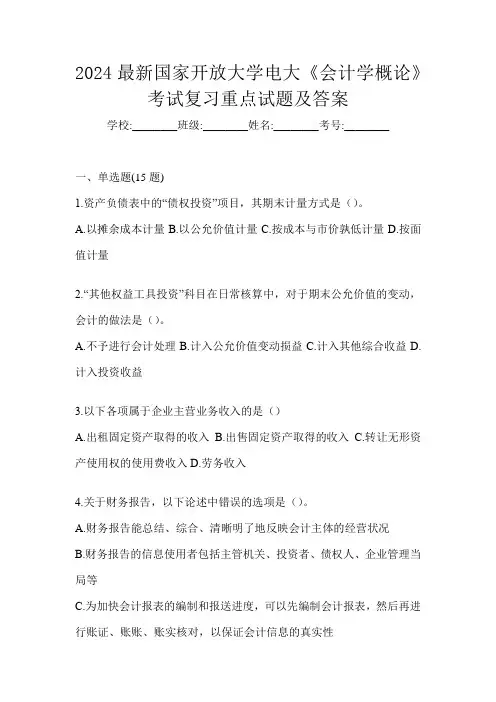 2024 最新国家开放大学电大《会计学概论》考试复习重点试题及答案

学校:________班级:________姓名:________考号:________

一、单选题(15 题)

1.资产负债表中的“债权投资”项目，其期末计量方式是（）。

A.以摊余成本计量 B.以公允价值计量 C.按成本与市价孰低计量 D.按面值计量

2.“其他权益工具投资”科目在日常核算中，对于期末公允价值的变动，会计的做法是（）。

A.不予进行会计处理 B.计入公允价值变动损益 C.计入其他综合收益 D.计入投资收益

3.以下各项属于企业主营业务收入的是（）

A.出租固定资产取得的收入 B.出售固定资产取得的收入 C.转让无形资产使用权的使用费收入 D.劳务收入

4.关于财务报告，以下论述中错误的选项是（）。

A.财务报告能总结、综合、清晰明了地反映会计主体的经营状况

B.财务报告的信息使用者包括主管机关、投资者、债权人、企业管理当局等

C.为加快会计报表的编制和报送进度，可以先编制会计报表，然后再进行账证、账账、账实核对，以保证会计信息的真实性